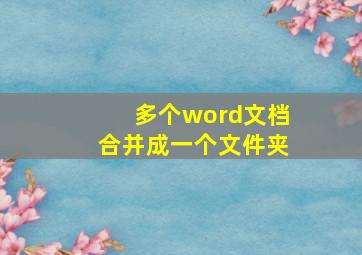 多个word文档
合并成一个文件夹